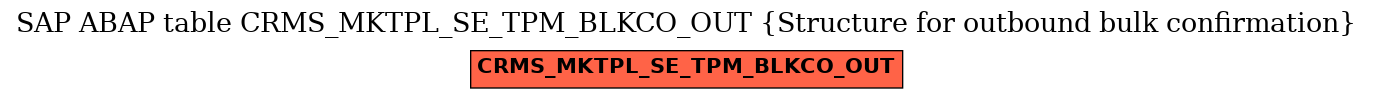 SAP ABAP table CRMS_MKTPL_SE_TPM_BLKCO_OUT {Structure for outbound bulk confirmation}

CRMS_MKTPL_SE_TPM_BLKCO_OUT